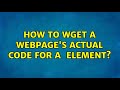 HOW TO WGET A WEBPAGE'S ACTUAL CODE FOR A  ELEMENT?